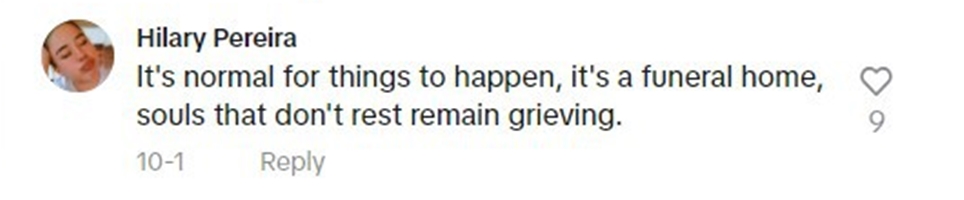 Hilary Pereira
It's normal for things to happen, it's a funeral home, souls that don't rest remain grieving.

9

10-1 Reply